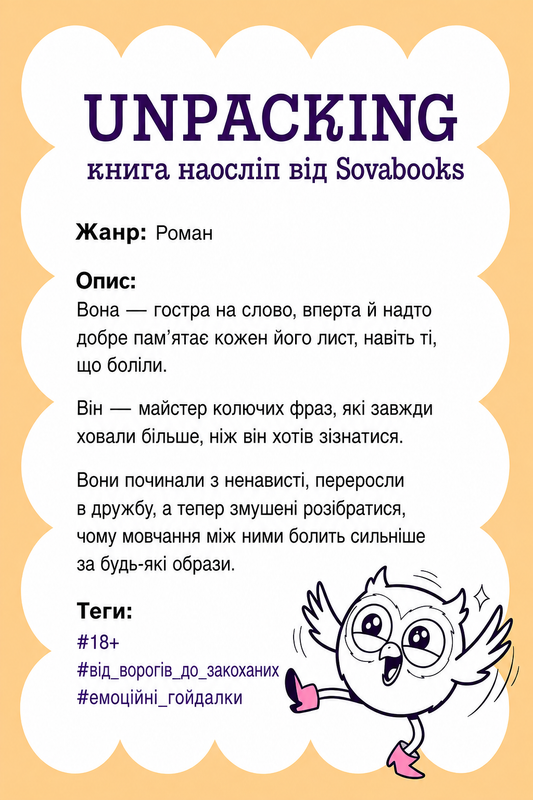 UNPACKING
книга наосліп від Sovabooks

Жанр: Роман

Опис:
Вона — гостра на слово, вперта й надто добре пам'ятає кожен його лист, навіть ті, що боліли.

Він — майстер колючих фраз, які завжди ховали більше, ніж він хотів зізнатися.

Вони починали з ненависті, переросли в дружбу, а тепер змушені розібратися, чому мовчання між ними болить сильніше за будь-які образи.

Теги:
#18+
#від_ворогів_до_закоханих
#емоційні_гойдалки